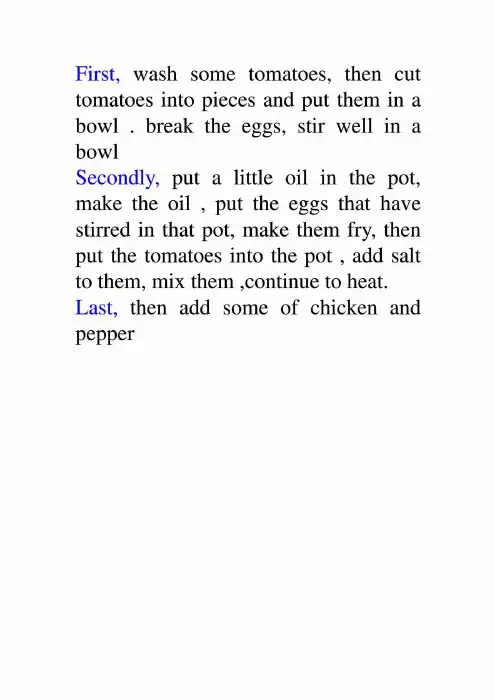 First, wash some tomatoes, then cut tomatoes into pieces and put them in a bowl . break the eggs, stir well in a bowl

Secondly, put a little oil in the pot, make the oil , put the eggs that have stirred in that pot, make them fry, then put the tomatoes into the pot , add salt to them, mix them ,continue to heat.

Last, then add some of chicken and pepper